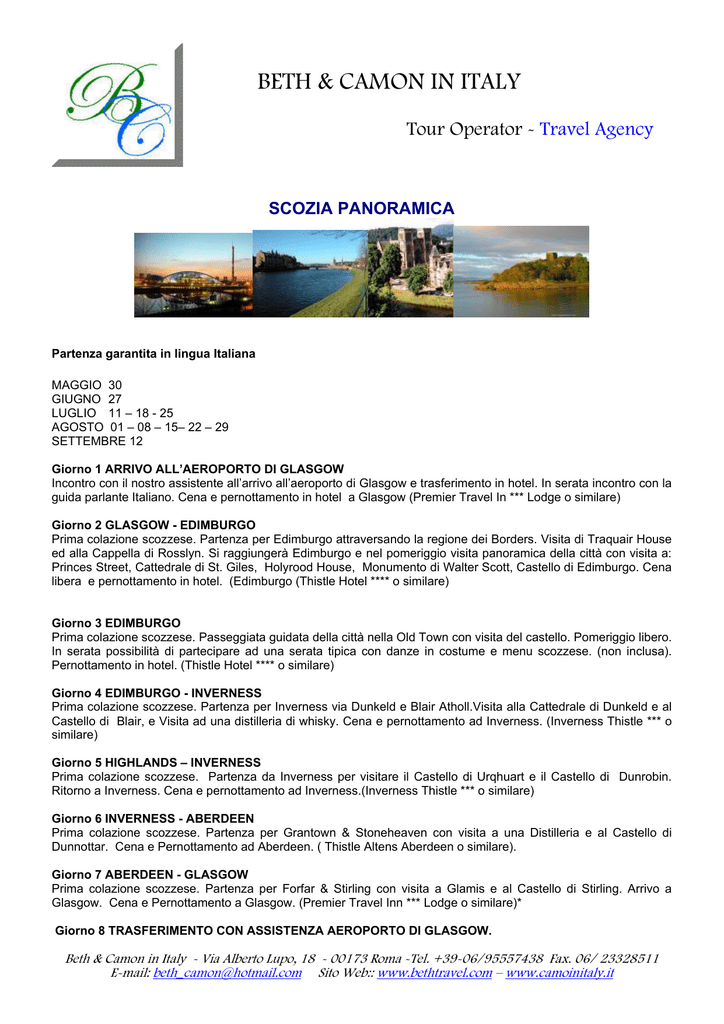 BC

BETH & CAMON IN ITALY

Tour Operator - Travel Agency

SCOZIA PANORAMICA

Partenza garantita in lingua Italiana

MAGGIO 30
GIUGNO 27
LUGLIO 11 – 18 - 25
AGOSTO 01 – 08 – 15– 22 – 29
SETTEMBRE 12

Giorno 1 ARRIVO ALL'AEROPORTO DI GLASGOW
Incontro con il nostro assistente all'arrivo all'aeroporto di Glasgow e trasferimento in hotel. In serata incontro con la guida parlante Italiano. Cena e pernottamento in hotel a Glasgow (Premier Travel In *** Lodge o similare)

Giorno 2 GLASGOW - EDIMBURGO
Prima colazione scozzese. Partenza per Edimburgo attraversando la regione dei Borders. Visita di Traquair House ed alla Cappella di Rosslyn. Si raggiungerà Edimburgo e nel pomeriggio visita panoramica della città con visita a: Princes Street, Cattedrale di St. Giles, Holyrood House, Monumento di Walter Scott, Castello di Edimburgo. Cena libera e pernottamento in hotel. (Edimburgo (Thistle Hotel **** o similare)

Giorno 3 EDIMBURGO
Prima colazione scozzese. Passeggiata guidata della città nella Old Town con visita del castello. Pomeriggio libero. In serata possibilità di partecipare ad una serata tipica con danze in costume e menu scozzese. (non inclusa). Pernottamento in hotel. (Thistle Hotel **** o similare)

Giorno 4 EDIMBURGO - INVERNESS
Prima colazione scozzese. Partenza per Inverness via Dunkeld e Blair Atholl.Visita alla Cattedrale di Dunkeld e al Castello di Blair, e Visita ad una distilleria di whisky. Cena e pernottamento ad Inverness. (Inverness Thistle *** o similare)

Giorno 5 HIGHLANDS – INVERNESS
Prima colazione scozzese. Partenza da Inverness per visitare il Castello di Urqhuart e il Castello di Dunrobin. Ritorno a Inverness. Cena e pernottamento ad Inverness.(Inverness Thistle *** o similare)

Giorno 6 INVERNESS - ABERDEEN
Prima colazione scozzese. Partenza per Grantown & Stoneheaven con visita a una Distilleria e al Castello di Dunnottar. Cena e Pernottamento ad Aberdeen. ( Thistle Altens Aberdeen o similare).

Giorno 7 ABERDEEN - GLASGOW
Prima colazione scozzese. Partenza per Forfar & Stirling con visita a Glamis e al Castello di Stirling. Arrivo a Glasgow. Cena e Pernottamento a Glasgow. (Premier Travel Inn *** Lodge o similare)*

Giorno 8 TRASFERIMENTO CON ASSISTENZA AEROPORTO DI GLASGOW.

Beth & Camon in Italy - Via Alberto Lupo, 18 - 00173 Roma -Tel. +39-06/95557438 Fax. 06/ 23328511
E-mail: beth_camon@hotmail.com Sito Web:: www.bethtravel.com – www.camoinitaly.it